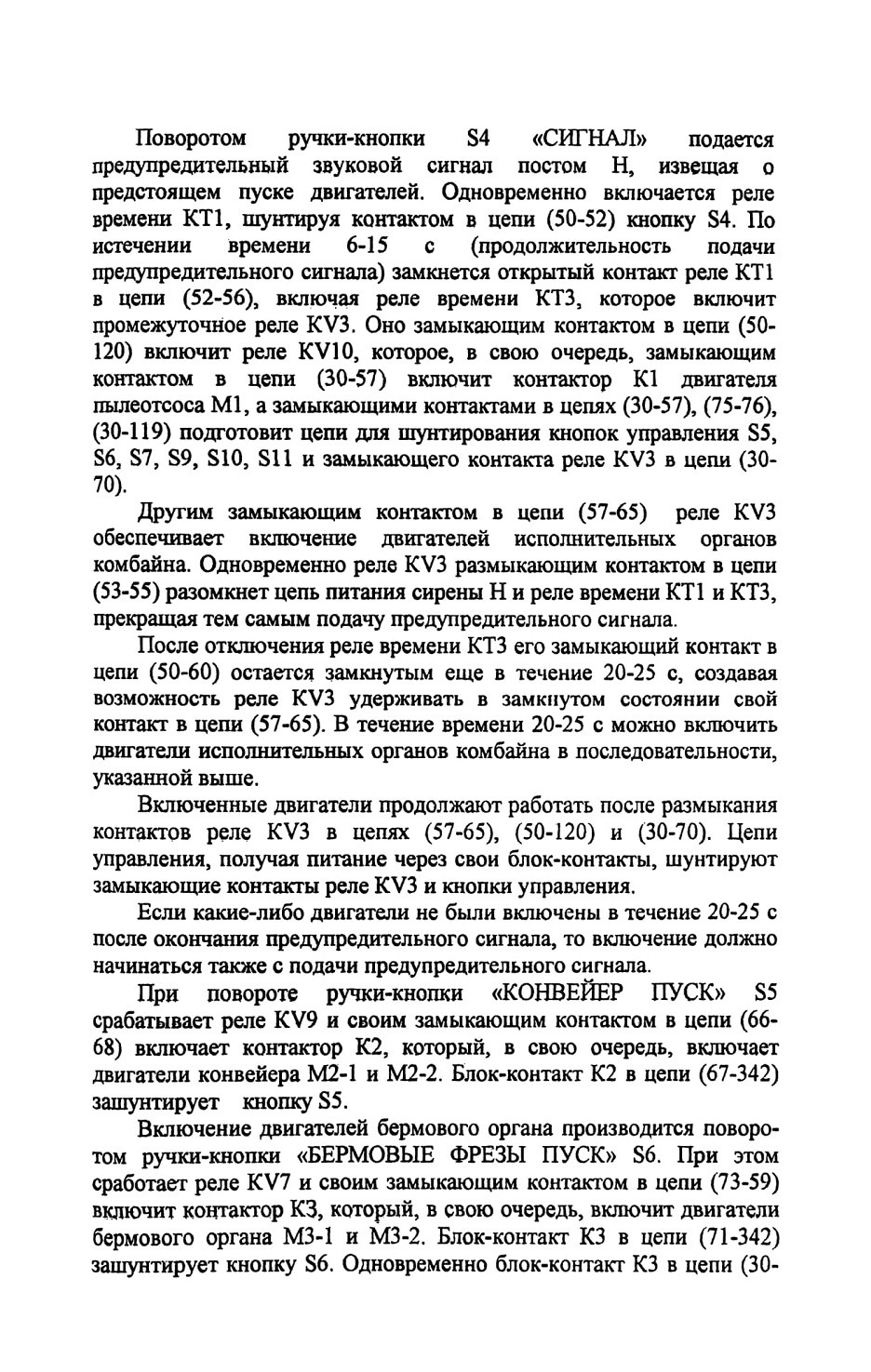 Поворотом ручки-кнопки S4 «СИГНАЛ» подается предупредительный звуковой сигнал постом Н, извещая о предстоящем пуске двигателей. Одновременно включается реле времени КТ1, шунтируя контактом в цепи (50-52) кнопку S4. По истечении времени 6-15 с (продолжительность подачи предупредительного сигнала) замкнется открытый контакт реле КТ1 в цепи (52-56), включая реле времени КТ3, которое включит промежуточное реле KV3. Оно замыкающим контактом в цепи (50-120) включит реле KV10, которое, в свою очередь, замыкающим контактом в цепи (30-57) включит контактор К1 двигателя пылеотсоса М1, а замыкающими контактами в цепях (30-57), (75-76), (30-119) подготовит цепи для шунтирования кнопок управления S5, S6, S7, S9, S10, S11 и замыкающего контакта реле KV3 в цепи (30-70).

Другим замыкающим контактом в цепи (57-65) реле KV3 обеспечивает включение двигателей исполнительных органов комбайна. Одновременно реле KV3 размыкающим контактом в цепи (53-55) разомкнет цепь питания сирены Н и реле времени КТ1 и КТ3, прекращая тем самым подачу предупредительного сигнала.

После отключения реле времени КТ3 его замыкающий контакт в цепи (50-60) остается замкнутым еще в течение 20-25 с, создавая возможность реле KV3 удерживать в замкнутом состоянии свой контакт в цепи (57-65). В течение времени 20-25 с можно включить двигатели исполнительных органов комбайна в последовательности, указанной выше.

Включенные двигатели продолжают работать после размыкания контактов реле KV3 в цепях (57-65), (50-120) и (30-70). Цепи управления, получая питание через свои блок-контакты, шунтируют замыкающие контакты реле KV3 и кнопки управления.

Если какие-либо двигатели не были включены в течение 20-25 с после окончания предупредительного сигнала, то включение должно начинаться также с подачи предупредительного сигнала.

При повороте ручки-кнопки «КОНВЕЙЕР ПУСК» S5 срабатывает реле KV9 и своим замыкающим контактом в цепи (66-68) включает контактор К2, который, в свою очередь, включает двигатели конвейера М2-1 и М2-2. Блок-контакт К2 в цепи (67-342) зашунтирует кнопку S5.

Включение двигателей бермового органа производится поворотом ручки-кнопки «БЕРМОВЫЕ ФРЕЗЫ ПУСК» S6. При этом сработает реле KV7 и своим замыкающим контактом в цепи (73-59) включит контактор К3, который, в свою очередь, включит двигатели бермового органа М3-1 и М3-2. Блок-контакт К3 в цепи (71-342) зашунтирует кнопку S6. Одновременно блок-контакт К3 в цепи (30-